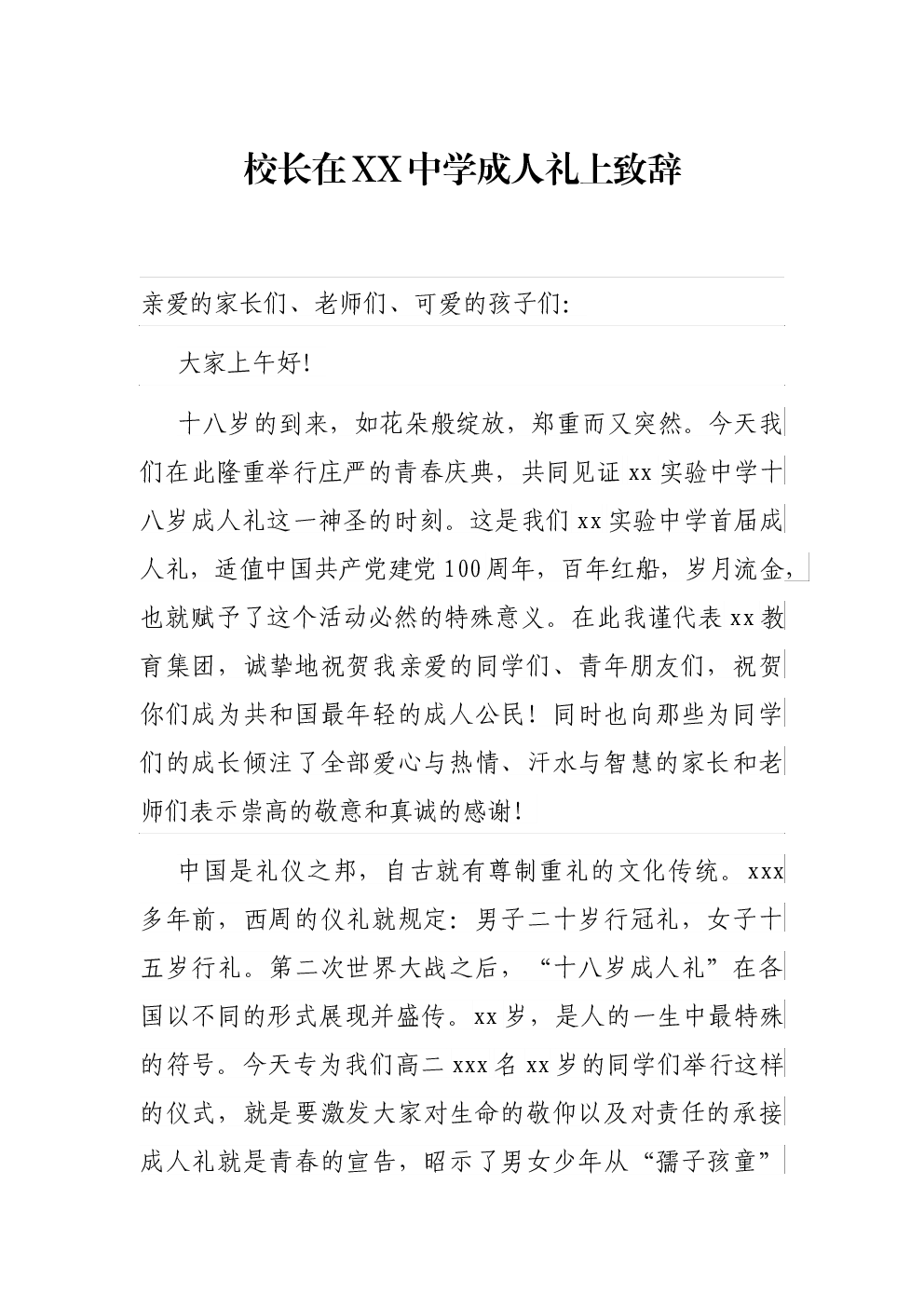 校长在XX中学成人礼上致辞

亲爱的家长们、老师们、可爱的孩子们:

大家上午好!

十八岁的到来，如花朵般绽放，郑重而又突然。今天我们在此隆重举行庄严的青春庆典，共同见证xx实验中学十八岁成人礼这一神圣的时刻。这是我们xx实验中学首届成人礼，适值中国共产党建党100周年，百年红船，岁月流金，也就赋予了这个活动必然的特殊意义。在此我谨代表xx教育集团，诚挚地祝贺我亲爱的同学们、青年朋友们，祝贺你们成为共和国最年轻的成人公民！同时也向那些为同学们的成长倾注了全部爱心与热情、汗水与智慧的家长和老师们表示崇高的敬意和真诚的感谢!

中国是礼仪之邦，自古就有尊制重礼的文化传统。xxx多年前，西周的仪礼就规定：男子二十岁行冠礼，女子十五岁行礼。第二次世界大战之后，“十八岁成人礼”在各国以不同的形式展现并盛传。xx岁，是人的一生中最特殊的符号。今天专为我们高二xxx名xx岁的同学们举行这样的仪式，就是要激发大家对生命的敬仰以及对责任的承接成人礼就是青春的宣告，昭示了男女少年从“孺子孩童”